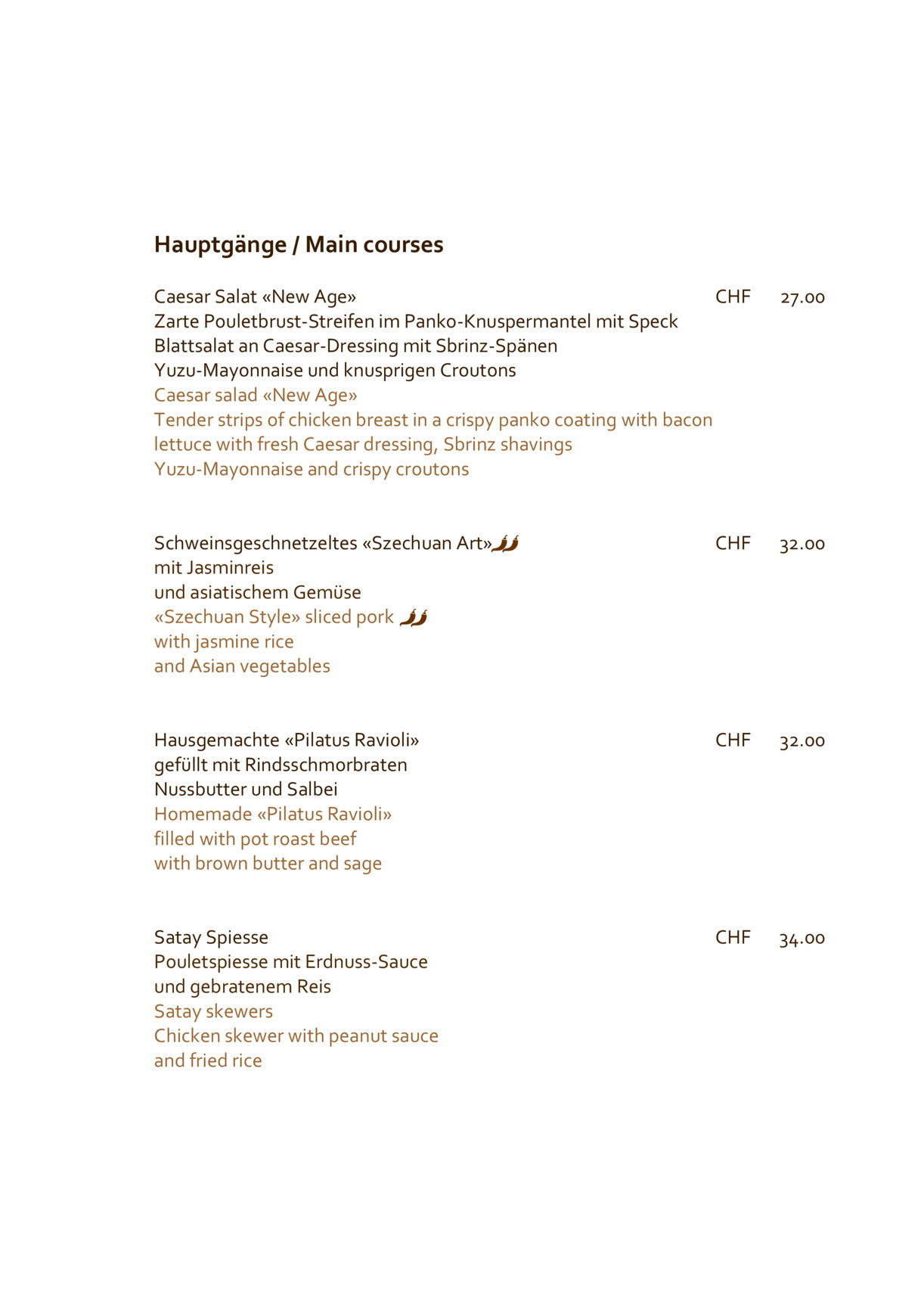 Hauptgänge / Main courses

Caesar Salat «New Age» CHF 27.00
Zarte Pouletbrust-Streifen im Panko-Knuspermantel mit Speck
Blattsalat an Caesar-Dressing mit Sbrinz-Spänen
Yuzu-Mayonnaise und knusprigen Croutons
Caesar salad «New Age»
Tender strips of chicken breast in a crispy panko coating with bacon
lettuce with fresh Caesar dressing, Sbrinz shavings
Yuzu-Mayonnaise and crispy croutons

Schweinsgeschnetzeltes «Szechuan Art» CHF 32.00
mit Jasminreis
und asiatischem Gemüse
«Szechuan Style» sliced pork
with jasmine rice
and Asian vegetables

Hausgemachte «Pilatus Ravioli» CHF 32.00
gefüllt mit Rindsschmorbraten
Nussbutter und Salbei
Homemade «Pilatus Ravioli»
filled with pot roast beef
with brown butter and sage

Satay Spiesse CHF 34.00
Pouletspiesse mit Erdnuss-Sauce
und gebratenem Reis
Satay skewers
Chicken skewer with peanut sauce
and fried rice